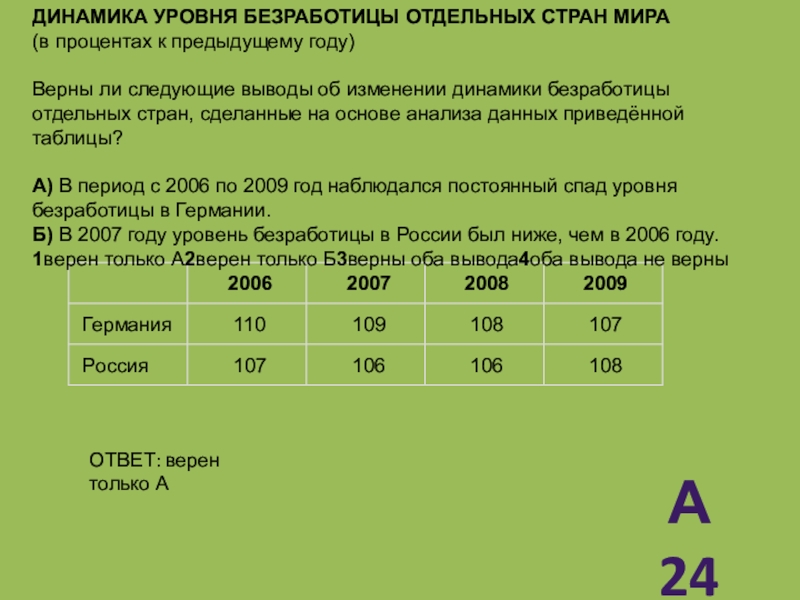 ДИНАМИКА УРОВНЯ БЕЗРАБОТИЦЫ ОТДЕЛЬНЫХ СТРАН МИРА
(в процентах к предыдущему году)

Верны ли следующие выводы об изменении динамики безработицы отдельных стран, сделанные на основе анализа данных приведённой таблицы?

А) В период с 2006 по 2009 год наблюдался постоянный спад уровня безработицы в Германии.
Б) В 2007 году уровень безработицы в России был ниже, чем в 2006 году.
1верен только А2верен только Б3верны оба вывода4оба вывода не верны

| | 2006 | 2007 | 2008 | 2009 |
|---|---|---|---|---|
| Германия | 110 | 109 | 108 | 107 |
| Россия | 107 | 106 | 106 | 108 |

ОТВЕТ: верен только А

А 24